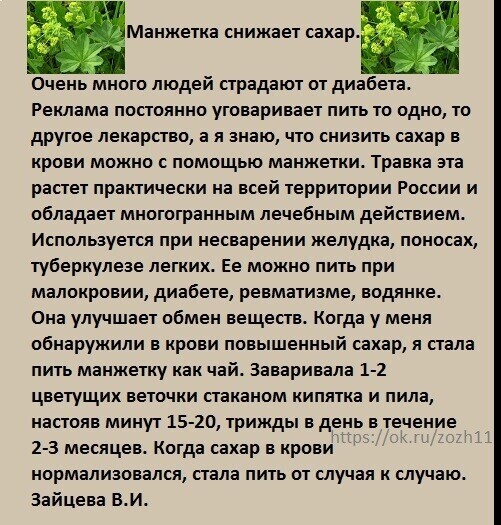 Манжетка снижает сахар.

Очень много людей страдают от диабета. Реклама постоянно уговаривает пить то одно, то другое лекарство, а я знаю, что снизить сахар в крови можно с помощью манжетки. Травка эта растет практически на всей территории России и обладает многогранным лечебным действием. Используется при несварении желудка, поносах, туберкулезе легких. Ее можно пить при малокровии, диабете, ревматизме, водянке. Она улучшает обмен веществ. Когда у меня обнаружили в крови повышенный сахар, я стала пить манжетку как чай. Заваривала 1-2 цветущих веточки стаканом кипятка и пила, настояв минут 15-20, трижды в день в течение 2-3 месяцев. Когда сахар в крови нормализовался, стала пить от случая к случаю.
Зайцева В.И.

https://ok.ru/zozh11